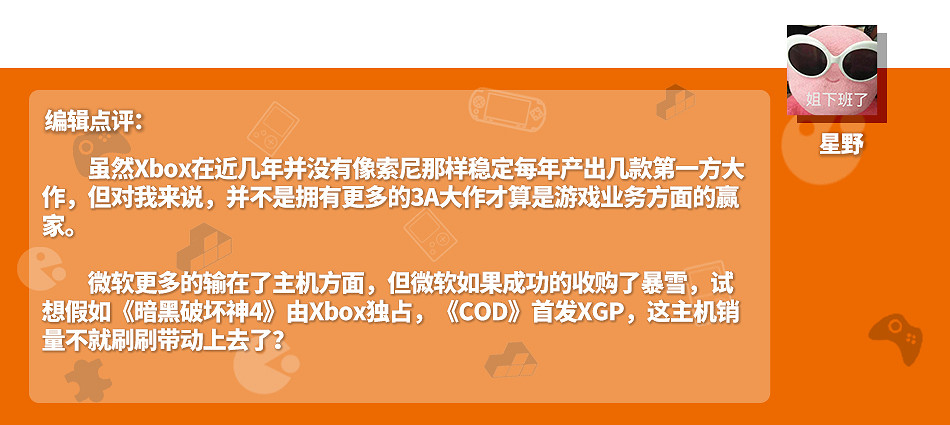 编辑点评：

虽然Xbox在近几年并没有像索尼那样稳定每年产出几款第一方大作，但对我来说，并不是拥有更多的3A大作才算是游戏业务方面的赢家。

微软更多的输在了主机方面，但微软如果成功的收购了暴雪，试想假如《暗黑破坏神4》由Xbox独占，《COD》首发XGP，这主机销量不就刷刷带动上去了？

姐下班了

星野